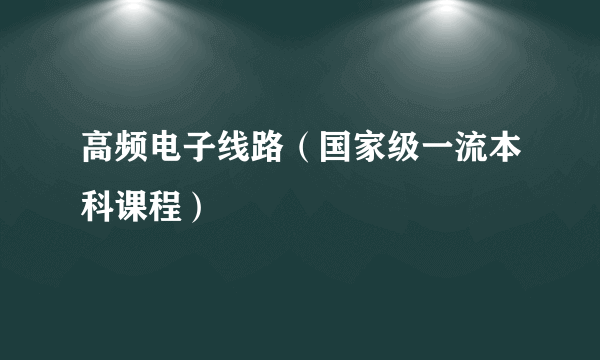 高频电子线路（国家级一流本科课程）